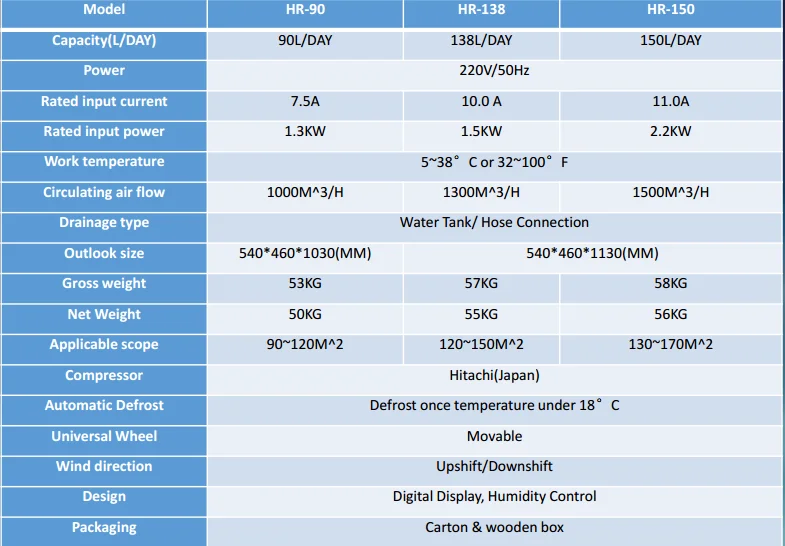 | Model | HR-90 | HR-138 | HR-150 |
|---|---|---|---|
| Capacity(L/DAY) | 90L/DAY | 138L/DAY | 150L/DAY |
| Power | 220V/50Hz | | |
| Rated input current | 7.5A | 10.0 A | 11.0A |
| Rated input power | 1.3KW | 1.5KW | 2.2KW |
| Work temperature | 5~38° C or 32~100° F | | |
| Circulating air flow | 1000M^3/H | 1300M^3/H | 1500M^3/H |
| Drainage type | Water Tank/ Hose Connection | | |
| Outlook size | 540*460*1030(MM) | 540*460*1130(MM) | |
| Gross weight | 53KG | 57KG | 58KG |
| Net Weight | 50KG | 55KG | 56KG |
| Applicable scope | 90~120M^2 | 120~150M^2 | 130~170M^2 |
| Compressor | Hitachi(Japan) | | |
| Automatic Defrost | Defrost once temperature under 18° C | | |
| Universal Wheel | Movable | | |
| Wind direction | Upshift/Downshift | | |
| Design | Digital Display, Humidity Control | | |
| Packaging | Carton & wooden box | | |